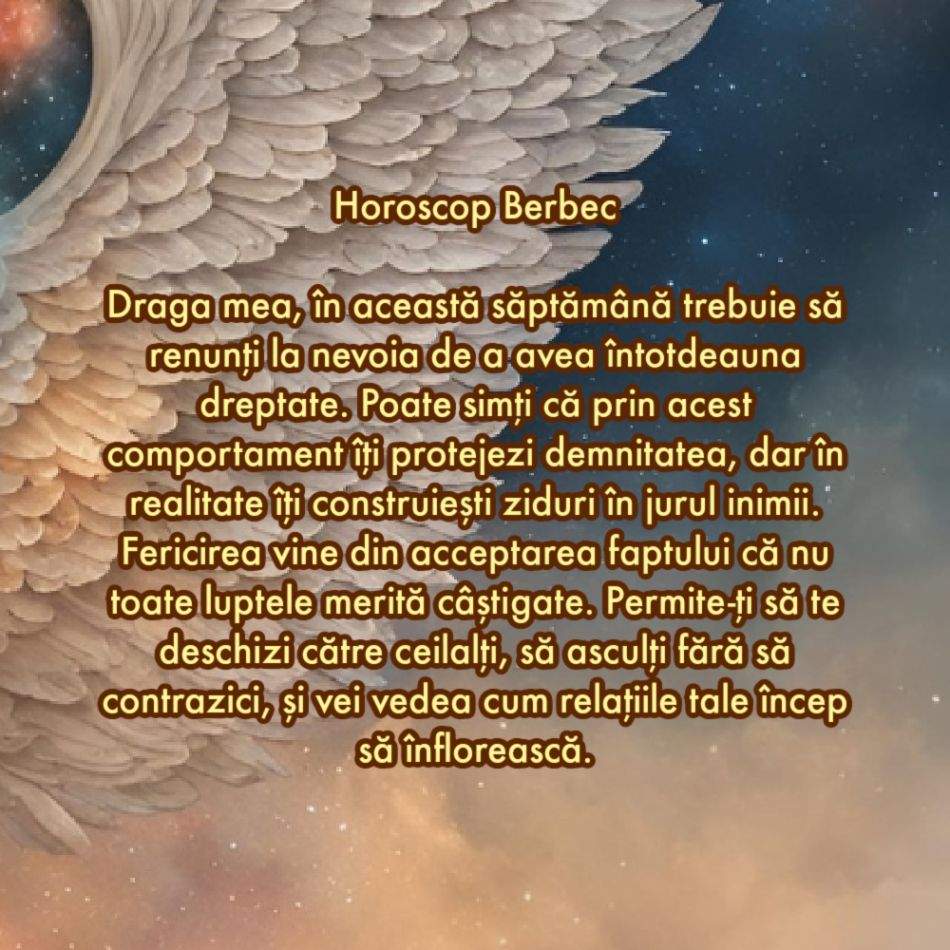 Horoscop Berbec

Draga mea, în această săptămână trebuie să renunți la nevoia de a avea întotdeauna dreptate. Poate simți că prin acest comportament îți protejezi demnitatea, dar în realitate îți construiești ziduri în jurul inimii. Fericirea vine din acceptarea faptului că nu toate luptele merită câștigate. Permite-ți să te deschizi către ceilalți, să asculți fără să contrazici, și vei vedea cum relațiile tale încep să înflorească.